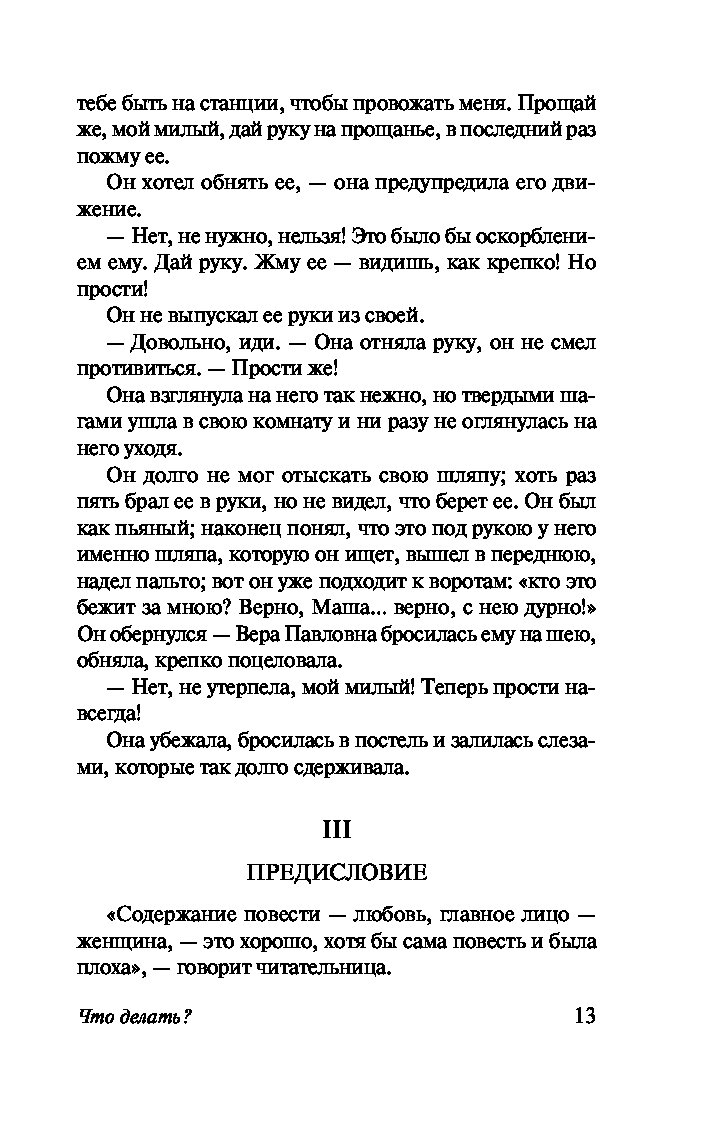 тебе быть на станции, чтобы провожать меня. Прощай же, мой милый, дай руку на прощанье, в последний раз пожму ее.

Он хотел обнять ее, — она предупредила его движение.

— Нет, не нужно, нельзя! Это было бы оскорблением ему. Дай руку. Жму ее — видишь, как крепко! Но прости!

Он не выпускал ее руки из своей.

— Довольно, иди. — Она отняла руку, он не смел противиться. — Прости же!

Она взглянула на него так нежно, но твердыми шагами ушла в свою комнату и ни разу не оглянулась на него уходя.

Он долго не мог отыскать свою шляпу; хоть раз пять брал ее в руки, но не видел, что берет ее. Он был как пьяный; наконец понял, что это под рукою у него именно шляпа, которую он ищет, вышел в переднюю, надел пальто; вот он уже подходит к воротам: «кто это бежит за мною? Верно, Маша... верно, с нею дурно!» Он обернулся — Вера Павловна бросилась ему на шею, обняла, крепко поцеловала.

— Нет, не утерпела, мой милый! Теперь прости навсегда!

Она убежала, бросилась в постель и залилась слезами, которые так долго сдерживала.

III

ПРЕДИСЛОВИЕ

«Содержание повести — любовь, главное лицо — женщина, — это хорошо, хотя бы сама повесть и была плоха», — говорит читательница.

Что делать?

13